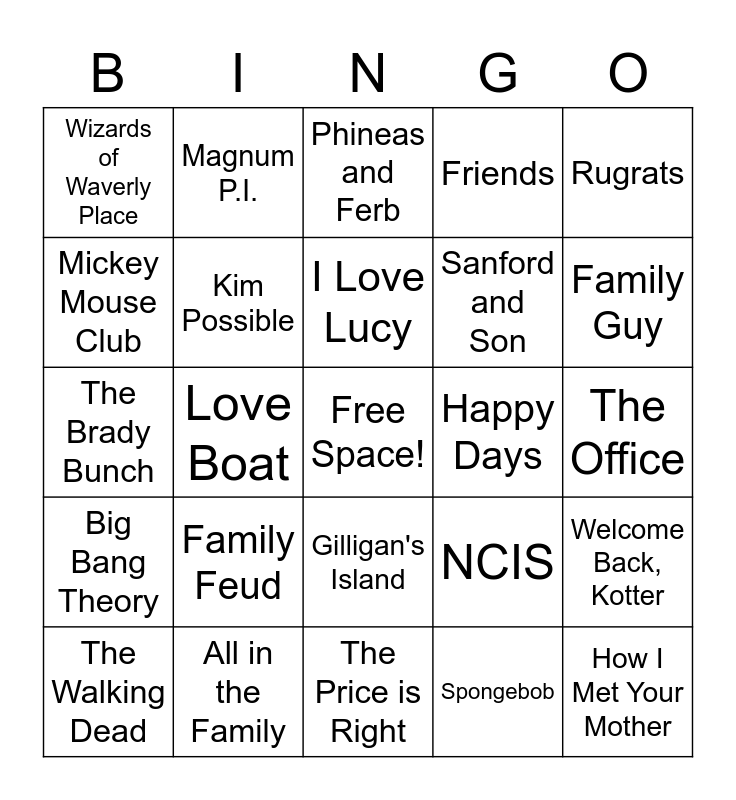 | B | I | N | G | O |
|---|---|---|---|---|
| Wizards of Waverly Place | Magnum P.I. | Phineas and Ferb | Friends | Rugrats |
| Mickey Mouse Club | Kim Possible | I Love Lucy | Sanford and Son | Family Guy |
| The Brady Bunch | Love Boat | Free Space! | Happy Days | The Office |
| Big Bang Theory | Family Feud | Gilligan's Island | NCIS | Welcome Back, Kotter |
| The Walking Dead | All in the Family | The Price is Right | Spongebob | How I Met Your Mother |